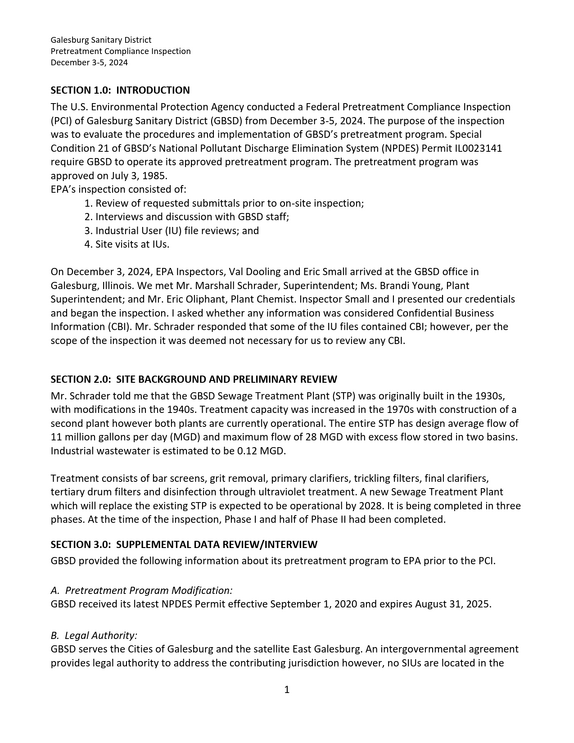 Galesburg Sanitary District
Pretreatment Compliance Inspection
December 3-5, 2024

SECTION 1.0: INTRODUCTION

The U.S. Environmental Protection Agency conducted a Federal Pretreatment Compliance Inspection (PCI) of Galesburg Sanitary District (GBSD) from December 3-5, 2024. The purpose of the inspection was to evaluate the procedures and implementation of GBSD's pretreatment program. Special Condition 21 of GBSD's National Pollutant Discharge Elimination System (NPDES) Permit IL0023141 require GBSD to operate its approved pretreatment program. The pretreatment program was approved on July 3, 1985.

EPA's inspection consisted of:
1. Review of requested submittals prior to on-site inspection;
2. Interviews and discussion with GBSD staff;
3. Industrial User (IU) file reviews; and
4. Site visits at IUs.

On December 3, 2024, EPA Inspectors, Val Dooling and Eric Small arrived at the GBSD office in Galesburg, Illinois. We met Mr. Marshall Schrader, Superintendent; Ms. Brandi Young, Plant Superintendent; and Mr. Eric Oliphant, Plant Chemist. Inspector Small and I presented our credentials and began the inspection. I asked whether any information was considered Confidential Business Information (CBI). Mr. Schrader responded that some of the IU files contained CBI; however, per the scope of the inspection it was deemed not necessary for us to review any CBI.

SECTION 2.0: SITE BACKGROUND AND PRELIMINARY REVIEW

Mr. Schrader told me that the GBSD Sewage Treatment Plant (STP) was originally built in the 1930s, with modifications in the 1940s. Treatment capacity was increased in the 1970s with construction of a second plant however both plants are currently operational. The entire STP has design average flow of 11 million gallons per day (MGD) and maximum flow of 28 MGD with excess flow stored in two basins. Industrial wastewater is estimated to be 0.12 MGD.

Treatment consists of bar screens, grit removal, primary clarifiers, trickling filters, final clarifiers, tertiary drum filters and disinfection through ultraviolet treatment. A new Sewage Treatment Plant which will replace the existing STP is expected to be operational by 2028. It is being completed in three phases. At the time of the inspection, Phase I and half of Phase II had been completed.

SECTION 3.0: SUPPLEMENTAL DATA REVIEW/INTERVIEW

GBSD provided the following information about its pretreatment program to EPA prior to the PCI.

A. Pretreatment Program Modification:
GBSD received its latest NPDES Permit effective September 1, 2020 and expires August 31, 2025.

B. Legal Authority:
GBSD serves the Cities of Galesburg and the satellite East Galesburg. An intergovernmental agreement provides legal authority to address the contributing jurisdiction however, no SIUs are located in the

1